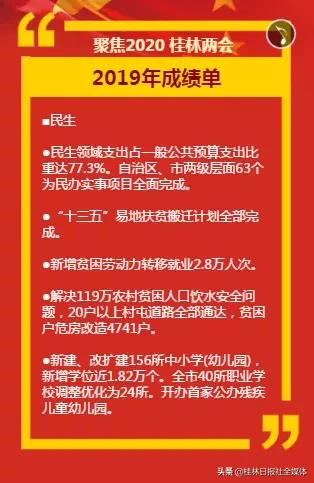 聚焦2020 桂林两会

2019年成绩单

■民生

●民生领域支出占一般公共预算支出比重达77.3%。自治区、市两级层面63个为民办实事项目全面完成。

●“十三五”易地扶贫搬迁计划全部完成。

●新增贫困劳动力转移就业2.8万人次。

●解决119万农村贫困人口饮水安全问题，20户以上村屯道路全部通达，贫困户危房改造4741户。

●新建、改扩建156所中小学(幼儿园)，新增学位近1.82万个。全市40所职业学校调整优化为24所。开办首家公办残疾儿童幼儿园。

头条 @桂林日报社全媒体